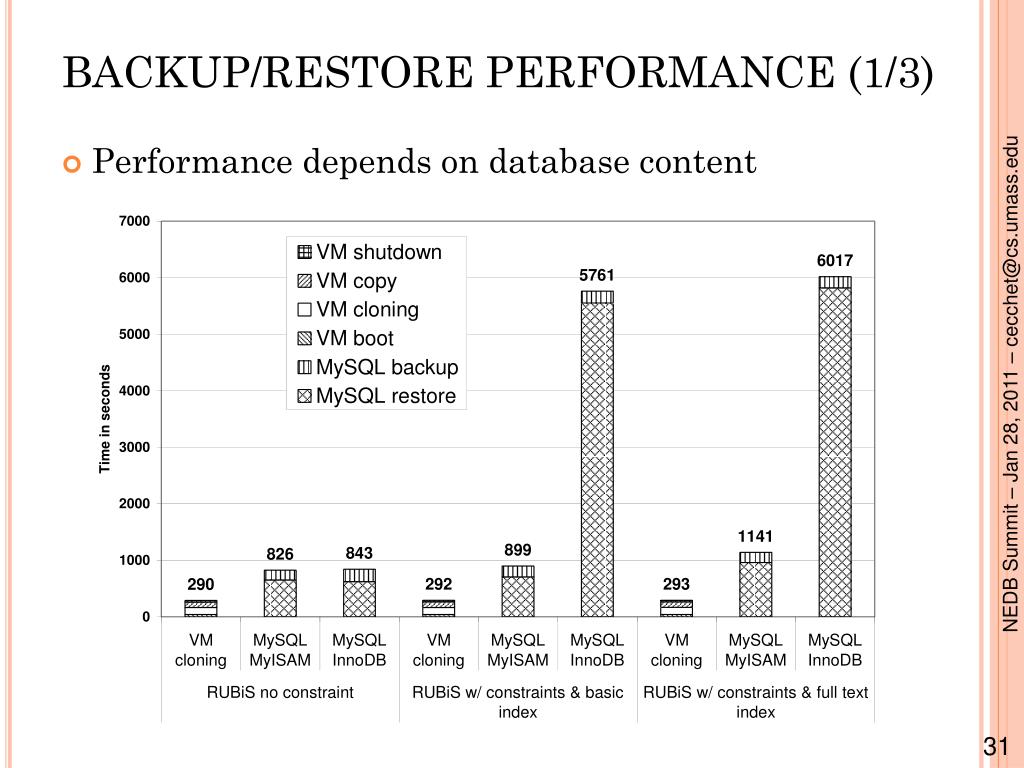 BACKUP/RESTORE PERFORMANCE (1/3)

Performance depends on database content

7000
6000
5000
4000
3000
2000
1000
0

Time in seconds

VM shutdown
VM copy
VM cloning
VM boot
MySQL backup
MySQL restore

290
826
843
292
899
5761
293
1141
6017

VM cloning
MySQL MyISAM
MySQL InnoDB
VM cloning
MySQL MyISAM
MySQL InnoDB
VM cloning
MySQL MyISAM
MySQL InnoDB

RUBiS no constraint
RUBiS w/ constraints & basic index
RUBiS w/ constraints & full text index

NEDB Summit – Jan 28, 2011 – cecchet@cs.umass.edu

31